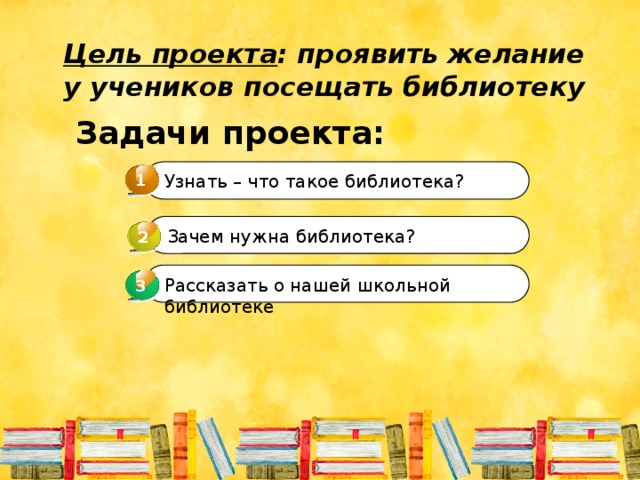 Цель проекта: проявить желание у учеников посещать библиотеку

Задачи проекта:

1 Узнать – что такое библиотека?

2 Зачем нужна библиотека?

3 Рассказать о нашей школьной библиотеке